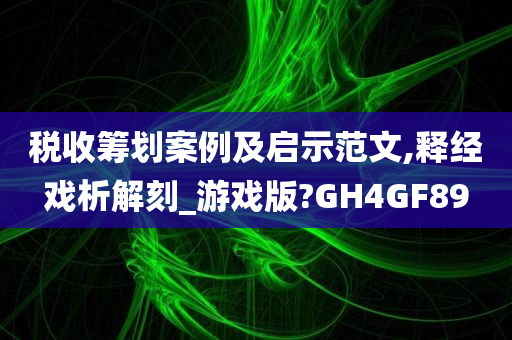 税收筹划案例及启示范文,释经戏析解刻_游戏版?GH4GF89